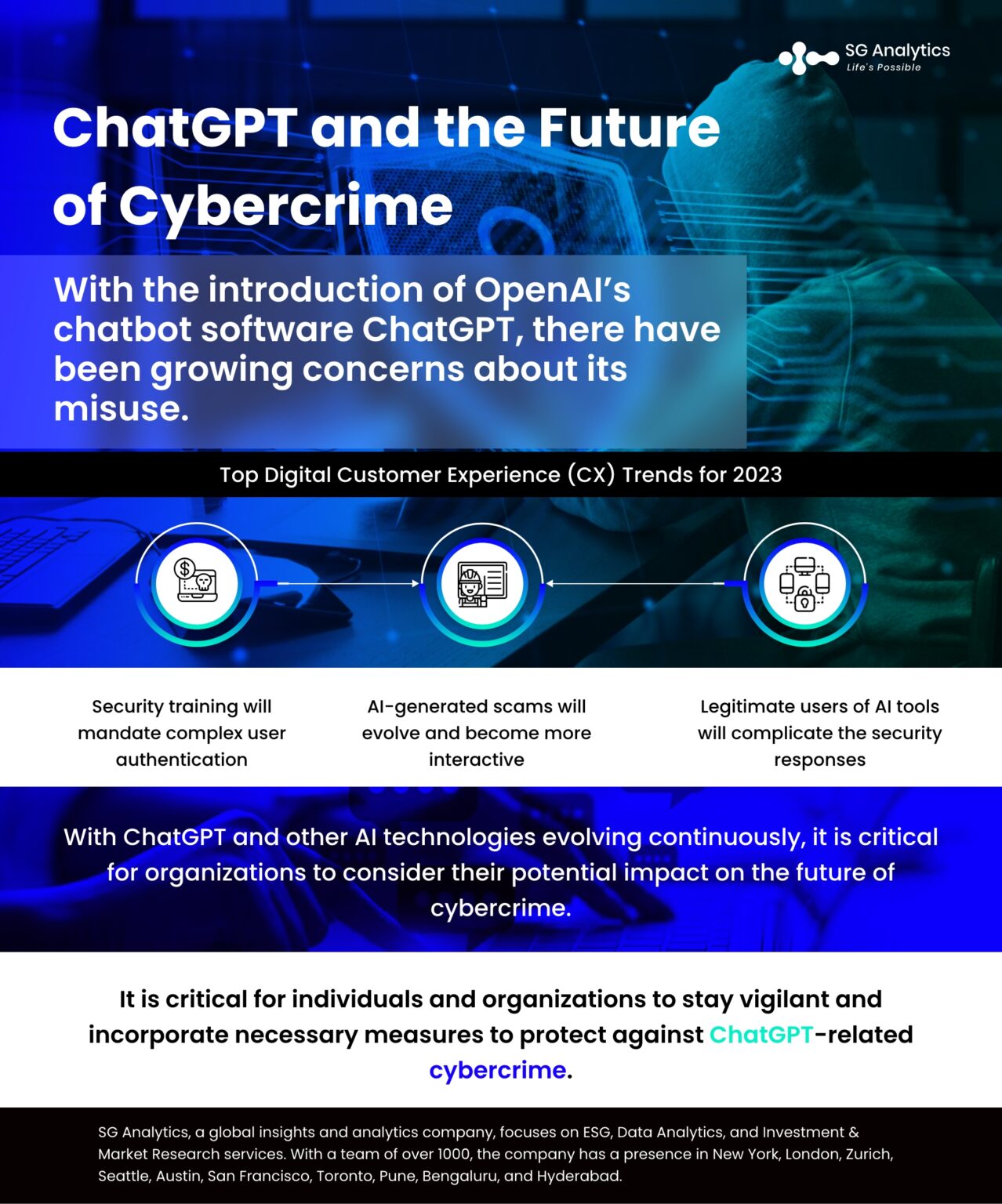 SG Analytics
Life's Possible

ChatGPT and the Future of Cybercrime

With the introduction of OpenAI's chatbot software ChatGPT, there have been growing concerns about its misuse.

Top Digital Customer Experience (CX) Trends for 2023

Security training will mandate complex user authentication

AI-generated scams will evolve and become more interactive

Legitimate users of AI tools will complicate the security responses

With ChatGPT and other AI technologies evolving continuously, it is critical for organizations to consider their potential impact on the future of cybercrime.

It is critical for individuals and organizations to stay vigilant and incorporate necessary measures to protect against ChatGPT-related cybercrime.

SG Analytics, a global insights and analytics company, focuses on ESG, Data Analytics, and Investment & Market Research services. With a team of over 1000, the company has a presence in New York, London, Zurich, Seattle, Austin, San Francisco, Toronto, Pune, Bengaluru, and Hyderabad.